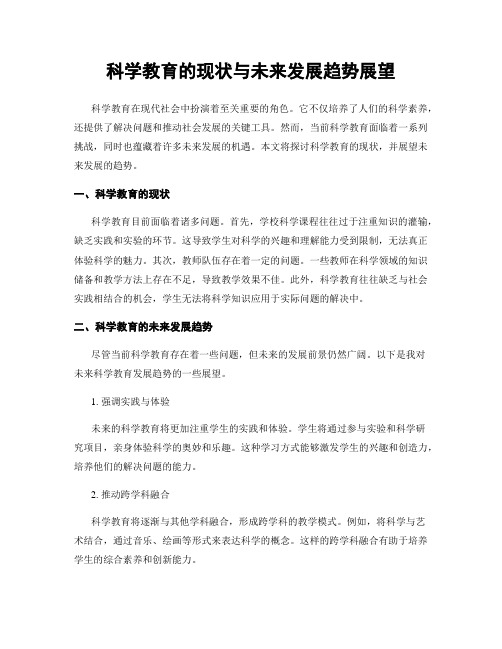 科学教育的现状与未来发展趋势展望

科学教育在现代社会中扮演着至关重要的角色。它不仅培养了人们的科学素养，还提供了解决问题和推动社会发展的关键工具。然而，当前科学教育面临着一系列挑战，同时也蕴藏着许多未来发展的机遇。本文将探讨科学教育的现状，并展望未来发展的趋势。

一、科学教育的现状

科学教育目前面临着诸多问题。首先，学校科学课程往往过于注重知识的灌输，缺乏实践和实验的环节。这导致学生对科学的兴趣和理解能力受到限制，无法真正体验科学的魅力。其次，教师队伍存在着一定的问题。一些教师在科学领域的知识储备和教学方法上存在不足，导致教学效果不佳。此外，科学教育往往缺乏与社会实践相结合的机会，学生无法将科学知识应用于实际问题的解决中。

二、科学教育的未来发展趋势

尽管当前科学教育存在着一些问题，但未来的发展前景仍然广阔。以下是我对未来科学教育发展趋势的一些展望。

1. 强调实践与体验

未来的科学教育将更加注重学生的实践和体验。学生将通过参与实验和科学研究项目，亲身体验科学的奥妙和乐趣。这种学习方式能够激发学生的兴趣和创造力，培养他们的解决问题的能力。

2. 推动跨学科融合

科学教育将逐渐与其他学科融合，形成跨学科的教学模式。例如，将科学与艺术结合，通过音乐、绘画等形式来表达科学的概念。这样的跨学科融合有助于培养学生的综合素养和创新能力。